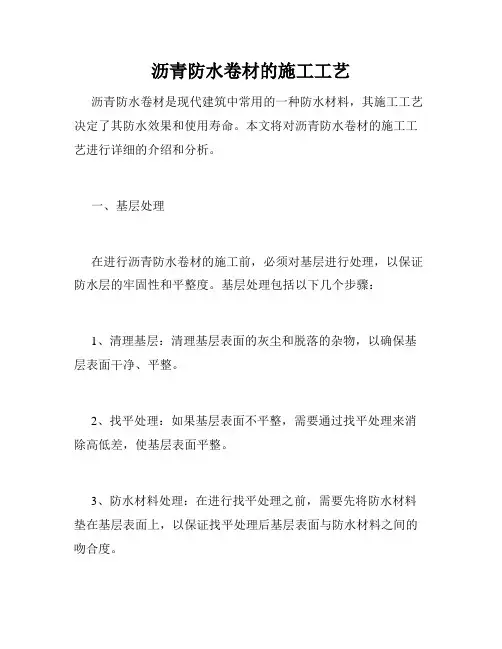 沥青防水卷材的施工工艺

沥青防水卷材是现代建筑中常用的一种防水材料，其施工工艺决定了其防水效果和使用寿命。本文将对沥青防水卷材的施工工艺进行详细的介绍和分析。

一、基层处理

在进行沥青防水卷材的施工前，必须对基层进行处理，以保证防水层的牢固性和平整度。基层处理包括以下几个步骤：

1、清理基层：清理基层表面的灰尘和脱落的杂物，以确保基层表面干净、平整。

2、找平处理：如果基层表面不平整，需要通过找平处理来消除高低差，使基层表面平整。

3、防水材料处理：在进行找平处理之前，需要先将防水材料垫在基层表面上，以保证找平处理后基层表面与防水材料之间的吻合度。